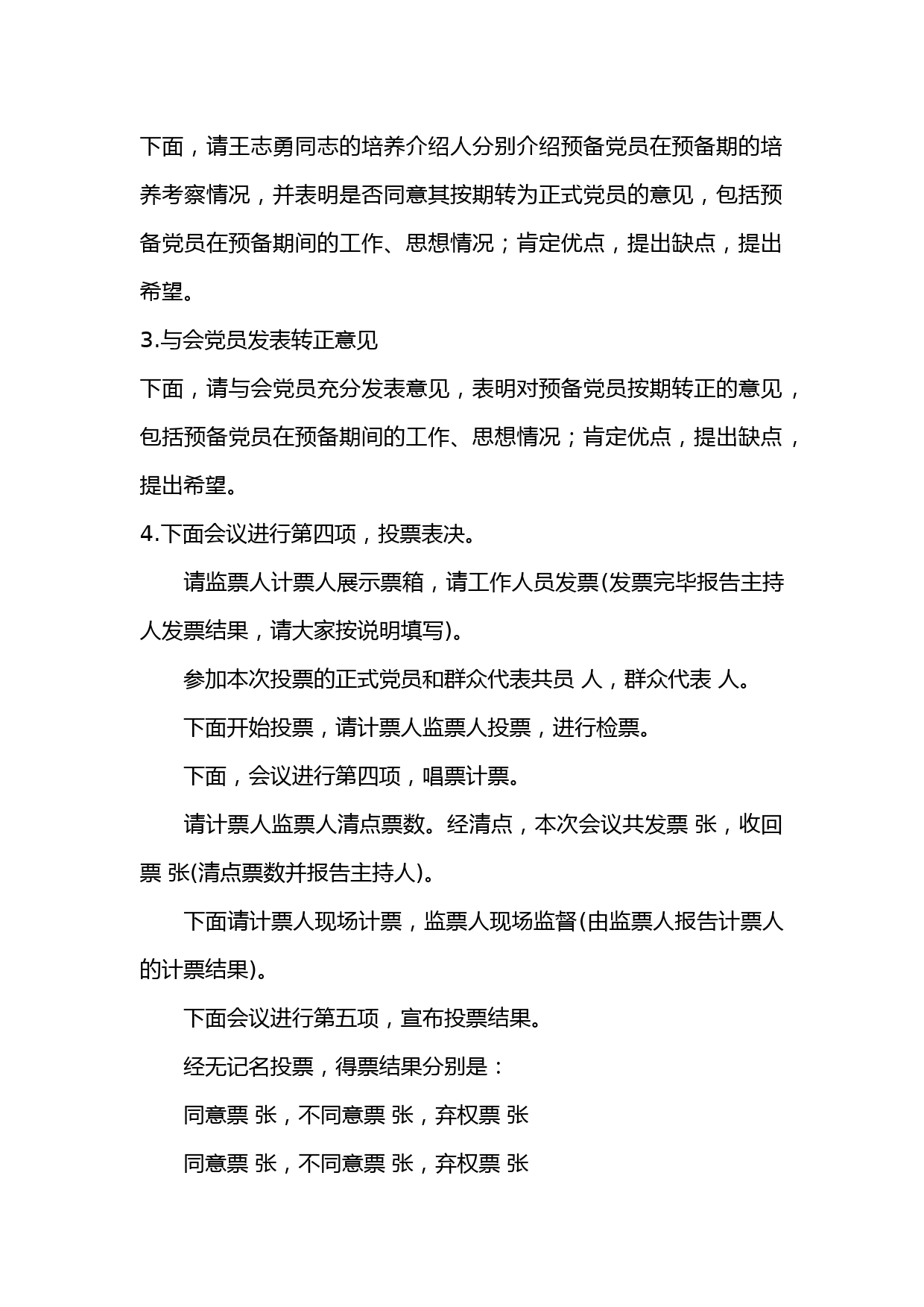 下面，请王志勇同志的培养介绍人分别介绍预备党员在预备期的培养考察情况，并表明是否同意其按期转为正式党员的意见，包括预备党员在预备期间的工作、思想情况；肯定优点，提出缺点，提出希望。

3.与会党员发表转正意见

下面，请与会党员充分发表意见，表明对预备党员按期转正的意见，包括预备党员在预备期间的工作、思想情况；肯定优点，提出缺点，提出希望。

4.下面会议进行第四项，投票表决。

请监票人计票人展示票箱，请工作人员发票(发票完毕报告主持人发票结果，请大家按说明填写)。

参加本次投票的正式党员和群众代表共员 人，群众代表 人。

下面开始投票，请计票人监票人投票，进行检票。

下面，会议进行第四项，唱票计票。

请计票人监票人清点票数。经清点，本次会议共发票 张，收回票 张(清点票数并报告主持人)。

下面请计票人现场计票，监票人现场监督(由监票人报告计票人的计票结果)。

下面会议进行第五项，宣布投票结果。

经无记名投票，得票结果分别是：

同意票 张，不同意票 张，弃权票 张

同意票 张，不同意票 张，弃权票 张